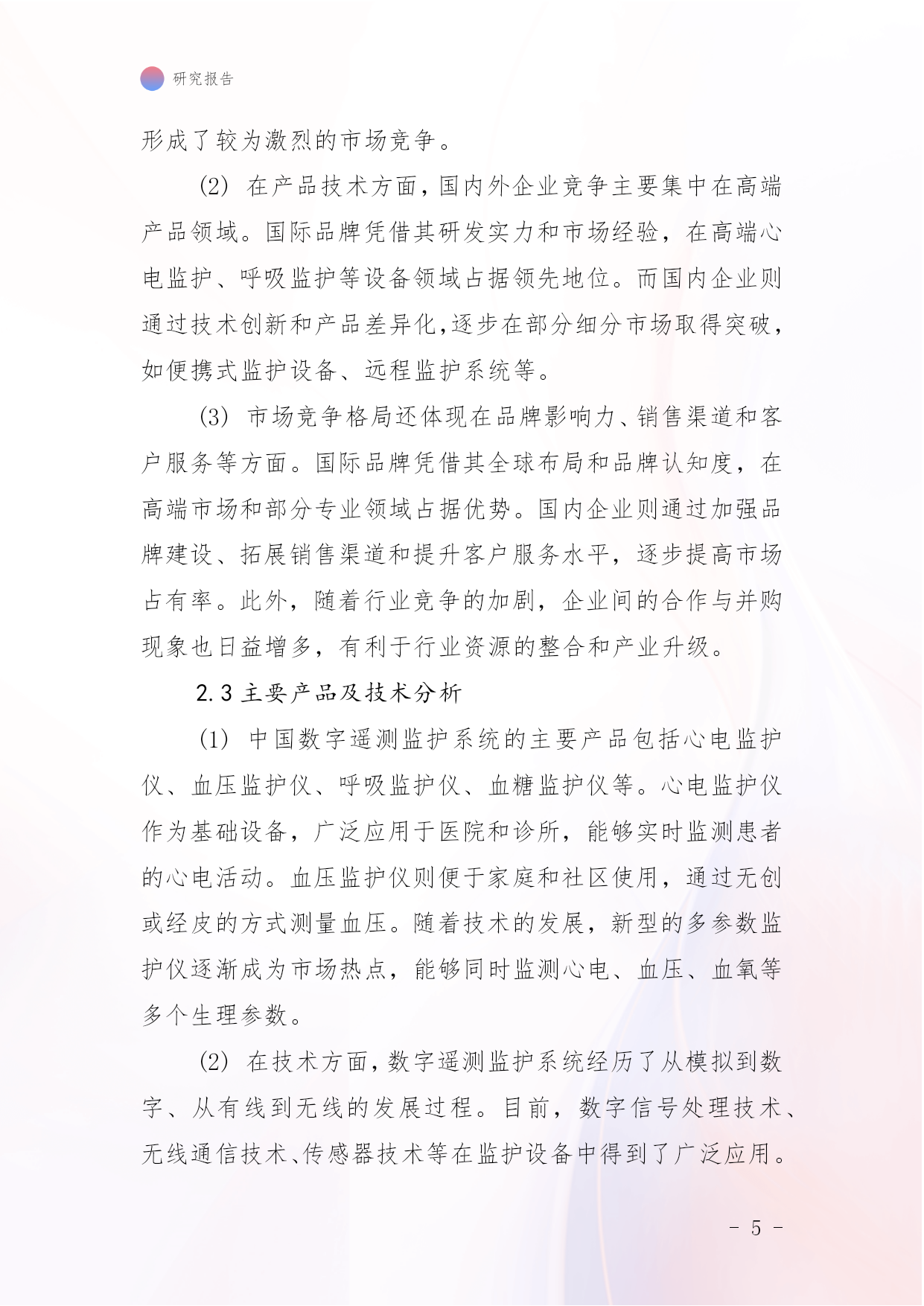 研究报告

形成了较为激烈的市场竞争。

(2) 在产品技术方面，国内外企业竞争主要集中在高端产品领域。国际品牌凭借其研发实力和市场经验，在高端心电监护、呼吸监护等设备领域占据领先地位。而国内企业则通过技术创新和产品差异化，逐步在部分细分市场取得突破，如便携式监护设备、远程监护系统等。

(3) 市场竞争格局还体现在品牌影响力、销售渠道和客户服务等方面。国际品牌凭借其全球布局和品牌认知度，在高端市场和部分专业领域占据优势。国内企业则通过加强品牌建设、拓展销售渠道和提升客户服务水平，逐步提高市场占有率。此外，随着行业竞争的加剧，企业间的合作与并购现象也日益增多，有利于行业资源的整合和产业升级。

2.3 主要产品及技术分析

(1) 中国数字遥测监护系统的主要产品包括心电监护仪、血压监护仪、呼吸监护仪、血糖监护仪等。心电监护仪作为基础设备，广泛应用于医院和诊所，能够实时监测患者的心电活动。血压监护仪则便于家庭和社区使用，通过无创或经皮的方式测量血压。随着技术的发展，新型的多参数监护仪逐渐成为市场热点，能够同时监测心电、血压、血氧等多个生理参数。

(2) 在技术方面，数字遥测监护系统经历了从模拟到数字、从有线到无线的发展过程。目前，数字信号处理技术、无线通信技术、传感器技术等在监护设备中得到了广泛应用。

- 5 -